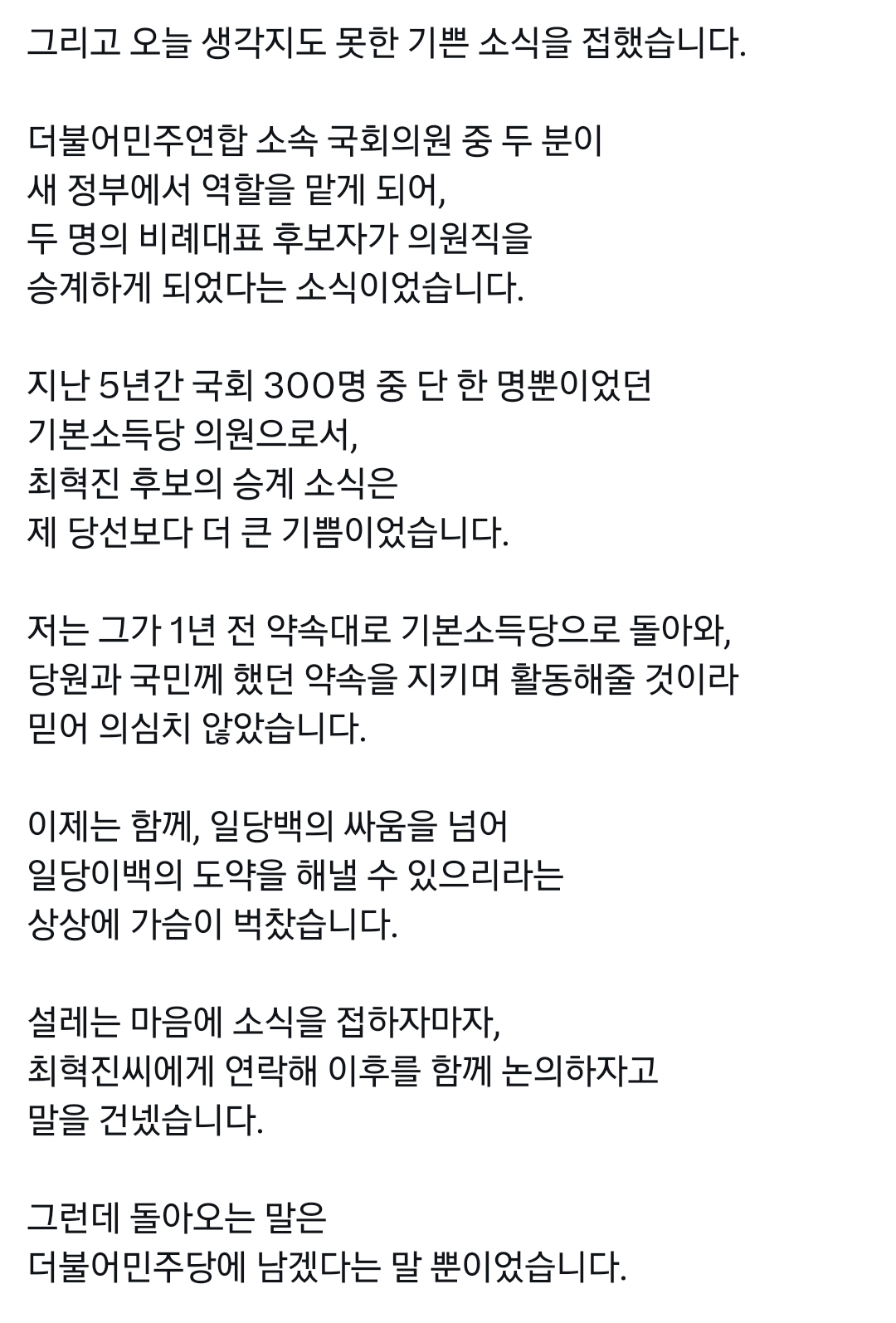 그리고 오늘 생각지도 못한 기쁜 소식을 접했습니다.

더불어민주연합 소속 국회의원 중 두 분이
새 정부에서 역할을 맡게 되어,
두 명의 비례대표 후보자가 의원직을
승계하게 되었다는 소식이었습니다.

지난 5년간 국회 300명 중 단 한 명뿐이었던
기본소득당 의원으로서,
최혁진 후보의 승계 소식은
제 당선보다 더 큰 기쁨이었습니다.

저는 그가 1년 전 약속대로 기본소득당으로 돌아와,
당원과 국민께 했던 약속을 지키며 활동해줄 것이라
믿어 의심치 않았습니다.

이제는 함께, 일당백의 싸움을 넘어
일당이백의 도약을 해낼 수 있으리라는
상상에 가슴이 벅찼습니다.

설레는 마음에 소식을 접하자마자,
최혁진씨에게 연락해 이후를 함께 논의하자고
말을 건넸습니다.

그런데 돌아오는 말은
더불어민주당에 남겠다는 말 뿐이었습니다.